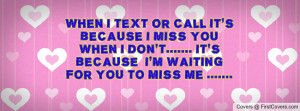 WHEN I TEXT OR CALL IT'S BECAUSE I MISS YOU WHEN I DON'T....... IT'S BECAUSE I'M WAITING FOR YOU TO MISS ME .......

Covers @ FirstCovers.com